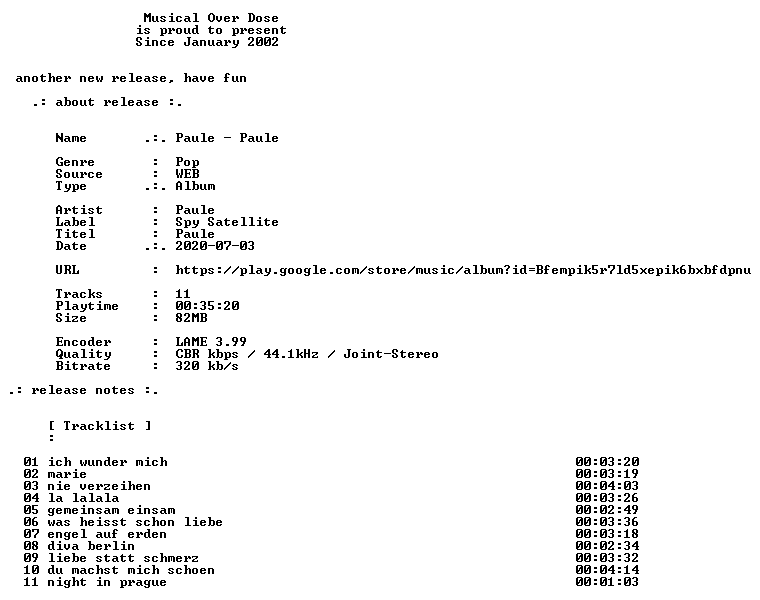 Musical Over Dose
is proud to present
Since January 2002

another new release, have fun

.: about release :.

Name .:. Paule - Paule

Genre : Pop
Source : WEB
Type .:. Album

Artist : Paule
Label : Spy Satellite
Titel : Paule
Date .:. 2020-07-03

URL : https://play.google.com/store/music/album?id=Bfempik5r7ld5xepik6bxbfdpnu

Tracks : 11
Playtime : 00:35:20
Size : 82MB

Encoder : LAME 3.99
Quality : CBR kbps / 44.1kHz / Joint-Stereo
Bitrate : 320 kb/s

.: release notes :.

[ Tracklist ]
:

01 ich wunder mich 00:03:20
02 marie 00:03:19
03 nie verzeihen 00:04:03
04 la lalala 00:03:26
05 gemeinsam einsam 00:02:49
06 was heisst schon liebe 00:03:36
07 engel auf erden 00:03:18
08 diva berlin 00:02:34
09 liebe statt schmerz 00:03:32
10 du machst mich schoen 00:04:14
11 night in prague 00:01:03